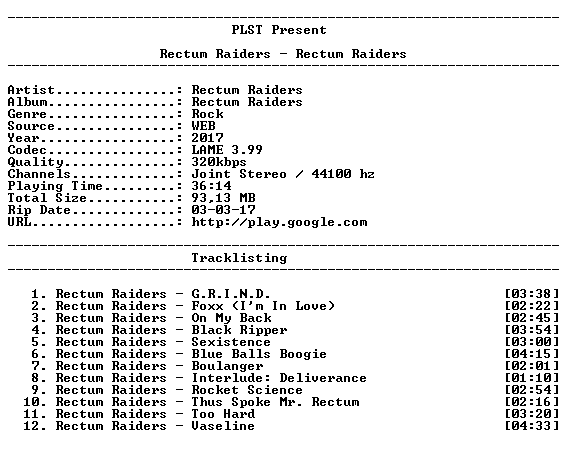 PLST Present

Rectum Raiders - Rectum Raiders

Artist: Rectum Raiders
Album: Rectum Raiders
Genre: Rock
Source: WEB
Year: 2017
Codec: LAME 3.99
Quality: 320kbps
Channels: Joint Stereo / 44100 hz
Playing Time: 36:14
Total Size: 93,13 MB
Rip Date: 03-03-17
URL: http://play.google.com

Tracklisting

1. Rectum Raiders - G.R.I.N.D. [03:38]
2. Rectum Raiders - Foxx (I'm In Love) [02:22]
3. Rectum Raiders - On My Back [02:45]
4. Rectum Raiders - Black Ripper [03:54]
5. Rectum Raiders - Sexistence [03:00]
6. Rectum Raiders - Blue Balls Boogie [04:15]
7. Rectum Raiders - Boulanger [02:01]
8. Rectum Raiders - Interlude: Deliverance [01:10]
9. Rectum Raiders - Rocket Science [02:54]
10. Rectum Raiders - Thus Spoke Mr. Rectum [02:16]
11. Rectum Raiders - Too Hard [03:20]
12. Rectum Raiders - Vaseline [04:33]